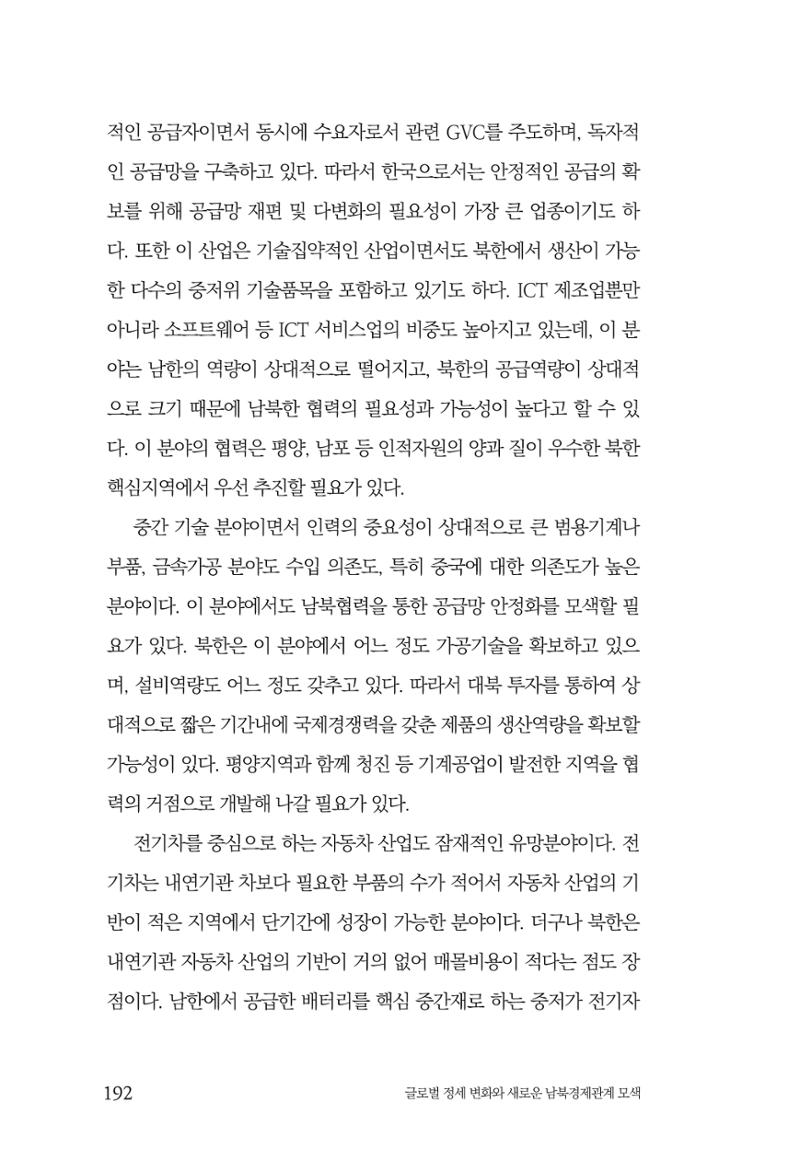 적인 공급자이면서 동시에 수요자로서 관련 GVC를 주도하며, 독자적인 공급망을 구축하고 있다. 따라서 한국으로서는 안정적인 공급의 확보를 위해 공급망 재편 및 다변화의 필요성이 가장 큰 업종이기도 하다. 또한 이 산업은 기술집약적인 산업이면서도 북한에서 생산이 가능한 다수의 중저위 기술품목을 포함하고 있기도 하다. ICT 제조업뿐만 아니라 소프트웨어 등 ICT 서비스업의 비중도 높아지고 있는데, 이 분야는 남한의 역량이 상대적으로 떨어지고, 북한의 공급역량이 상대적으로 크기 때문에 남북한 협력의 필요성과 가능성이 높다고 할 수 있다. 이 분야의 협력은 평양, 남포 등 인적자원의 양과 질이 우수한 북한 핵심지역에서 우선 추진할 필요가 있다.

중간 기술 분야이면서 인력의 중요성이 상대적으로 큰 범용기계나 부품, 금속가공 분야도 수입 의존도, 특히 중국에 대한 의존도가 높은 분야이다. 이 분야에서도 남북협력을 통한 공급망 안정화를 모색할 필요가 있다. 북한은 이 분야에서 어느 정도 가공기술을 확보하고 있으며, 설비역량도 어느 정도 갖추고 있다. 따라서 대북 투자를 통하여 상대적으로 짧은 기간내에 국제경쟁력을 갖춘 제품의 생산역량을 확보할 가능성이 있다. 평양지역과 함께 청진 등 기계공업이 발전한 지역을 협력의 거점으로 개발해 나갈 필요가 있다.

전기차를 중심으로 하는 자동차 산업도 잠재적인 유망분야이다. 전기차는 내연기관 차보다 필요한 부품의 수가 적어서 자동차 산업의 기반이 적은 지역에서 단기간에 성장이 가능한 분야이다. 더구나 북한은 내연기관 자동차 산업의 기반이 거의 없어 매몰비용이 적다는 점도 장점이다. 남한에서 공급한 배터리를 핵심 중간재로 하는 중저가 전기자

192 글로벌 정세 변화와 새로운 남북경제관계 모색